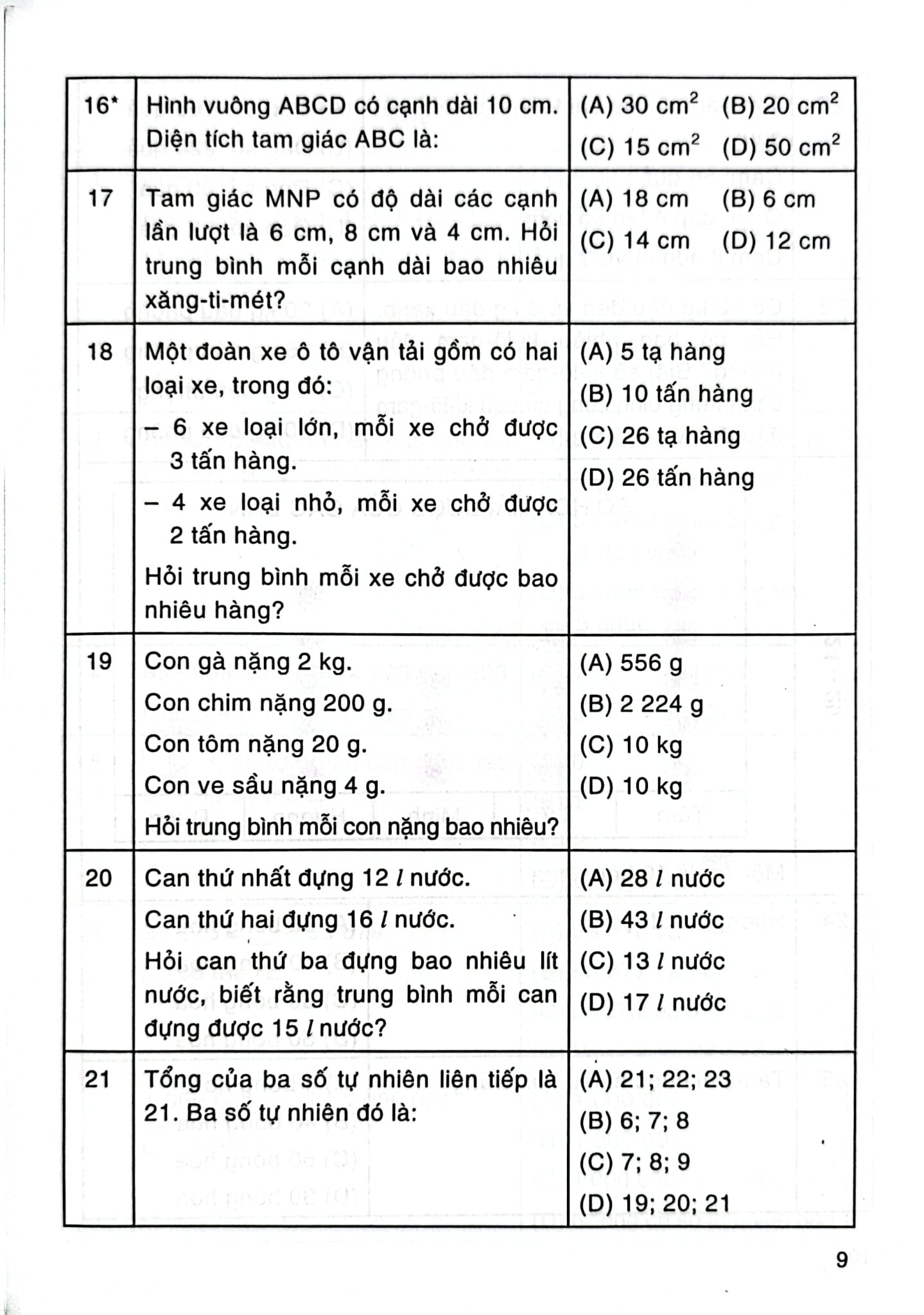 | 16* | Hình vuông ABCD có cạnh dài 10 cm. Diện tích tam giác ABC là: | (A) 30 $cm^2$ (B) 20 $cm^2$ (C) 15 $cm^2$ (D) 50 $cm^2$ |
|---|---|---|
| 17 | Tam giác MNP có độ dài các cạnh lần lượt là 6 cm, 8 cm và 4 cm. Hỏi trung bình mỗi cạnh dài bao nhiêu xăng-ti-mét? | (A) 18 cm (B) 6 cm (C) 14 cm (D) 12 cm |
| 18 | Một đoàn xe ô tô vận tải gồm có hai loại xe, trong đó: - 6 xe loại lớn, mỗi xe chở được 3 tấn hàng. - 4 xe loại nhỏ, mỗi xe chở được 2 tấn hàng. Hỏi trung bình mỗi xe chở được bao nhiêu hàng? | (A) 5 tạ hàng (B) 10 tấn hàng (C) 26 tạ hàng (D) 26 tấn hàng |
| 19 | Con gà nặng 2 kg. Con chim nặng 200 g. Con tôm nặng 20 g. Con ve sầu nặng 4 g. Hỏi trung bình mỗi con nặng bao nhiêu? | (A) 556 g (B) 2 224 g (C) 10 kg (D) 10 kg |
| 20 | Can thứ nhất đựng 12 l nước. Can thứ hai đựng 16 l nước. Hỏi can thứ ba đựng bao nhiêu lít nước, biết rằng trung bình mỗi can đựng được 15 l nước? | (A) 28 l nước (B) 43 l nước (C) 13 l nước (D) 17 l nước |
| 21 | Tổng của ba số tự nhiên liên tiếp là 21. Ba số tự nhiên đó là: | (A) 21; 22; 23 (B) 6; 7; 8 (C) 7; 8; 9 (D) 19; 20; 21 |

9